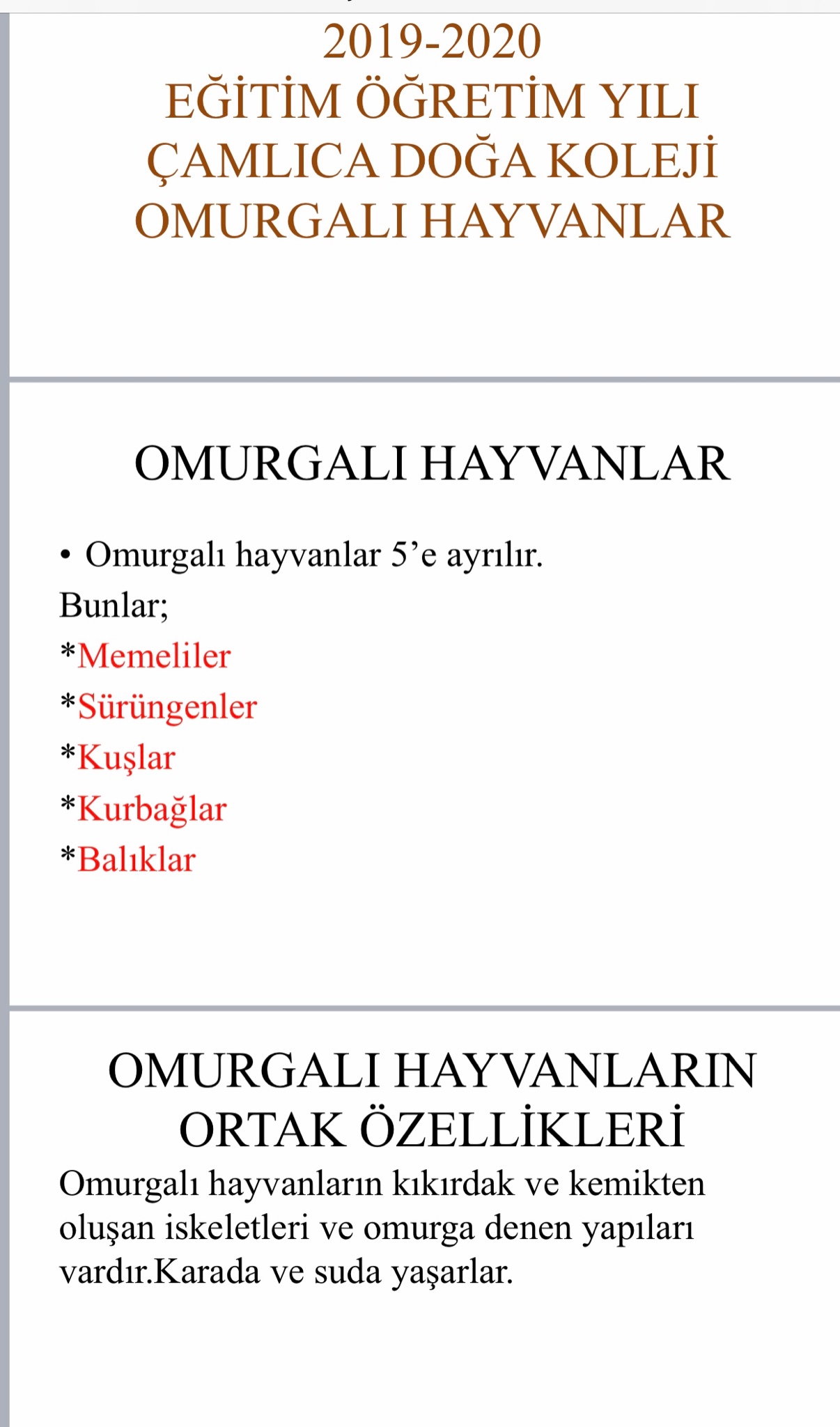 2019-2020
EĞİTİM ÖĞRETİM YILI
ÇAMLICA DOĞA KOLEJİ
OMURGALI HAYVANLAR

OMURGALI HAYVANLAR

• Omurgalı hayvanlar 5’e ayrılır.
Bunlar;
*Memeliler
*Sürüngenler
*Kuşlar
*Kurbağlar
*Balıklar

OMURGALI HAYVANLARIN ORTAK ÖZELLİKLERİ

Omurgalı hayvanların kıkırdak ve kemikten oluşan iskeletleri ve omurga denen yapıları vardır.Karada ve suda yaşarlar.